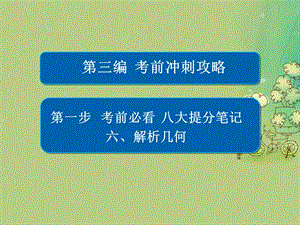 第三编 考前冲刺攻略

第一步 考前必看 八大提分笔记
六、解析几何